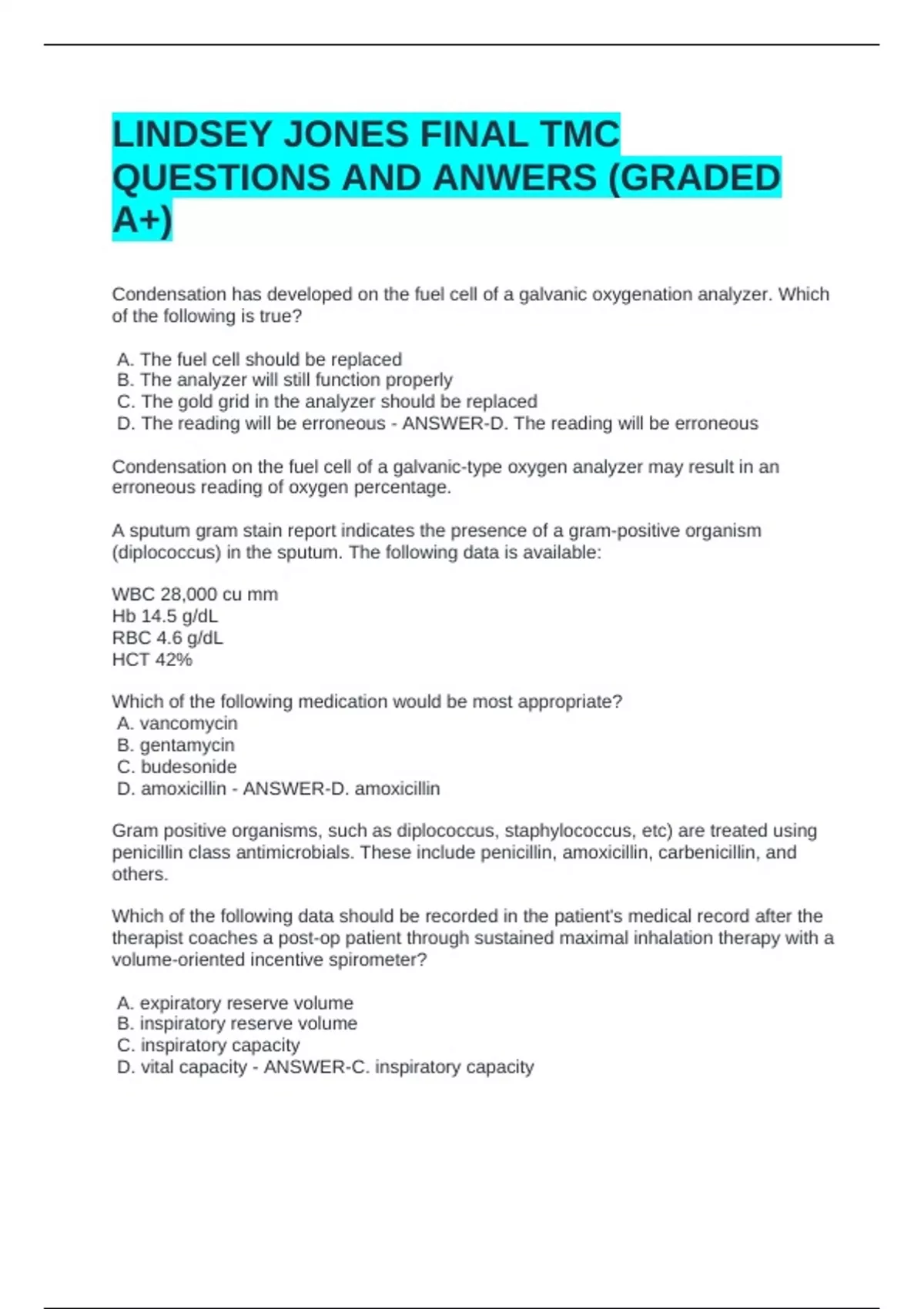 LINDSEY JONES FINAL TMC QUESTIONS AND ANWERS (GRADED A+)

Condensation has developed on the fuel cell of a galvanic oxygenation analyzer. Which of the following is true?

A. The fuel cell should be replaced
B. The analyzer will still function properly
C. The gold grid in the analyzer should be replaced
D. The reading will be erroneous - ANSWER-D. The reading will be erroneous

Condensation on the fuel cell of a galvanic-type oxygen analyzer may result in an erroneous reading of oxygen percentage.

A sputum gram stain report indicates the presence of a gram-positive organism (diplococcus) in the sputum. The following data is available:

WBC 28,000 cu mm
Hb 14.5 g/dL
RBC 4.6 g/dL
HCT 42%

Which of the following medication would be most appropriate?
A. vancomycin
B. gentamycin
C. budesonide
D. amoxicillin - ANSWER-D. amoxicillin

Gram positive organisms, such as diplococcus, staphylococcus, etc) are treated using penicillin class antimicrobials. These include penicillin, amoxicillin, carbenicillin, and others.

Which of the following data should be recorded in the patient's medical record after the therapist coaches a post-op patient through sustained maximal inhalation therapy with a volume-oriented incentive spirometer?

A. expiratory reserve volume
B. inspiratory reserve volume
C. inspiratory capacity
D. vital capacity - ANSWER-C. inspiratory capacity